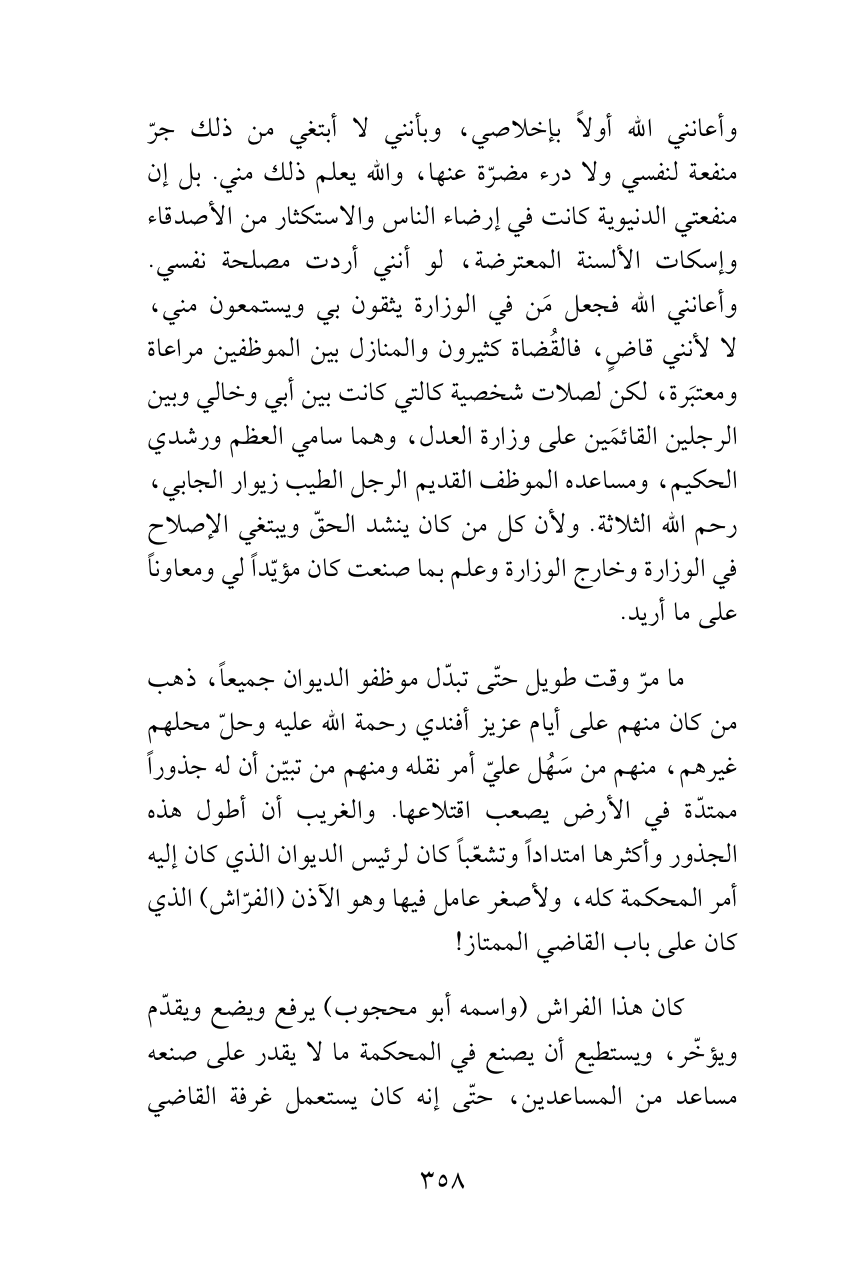 وأعانني الله أولاً بإخلاصي، وبأنني لا أبتغي من ذلك جرّ منفعة لنفسي ولا درء مضرّة عنها، والله يعلم ذلك مني. بل إن منفعتي الدنيوية كانت في إرضاء الناس والاستكثار من الأصدقاء وإسكات الألسنة المعترضة، لو أنني أردت مصلحة نفسي. وأعانني الله فجعل مَن في الوزارة يثقون بي ويستمعون مني، لا لأنني قاضٍ، فالقُضاة كثيرون والمنازل بين الموظفين مراعاة ومعتبَرة، لكن لصلات شخصية كالتي كانت بين أبي وخالي وبين الرجلين القائمَين على وزارة العدل، وهما سامي العظم ورشدي الحكيم، ومساعده الموظف القديم الرجل الطيب زيوار الجابي، رحم الله الثلاثة. ولأن كل من كان ينشد الحقّ ويبتغي الإصلاح في الوزارة وخارج الوزارة وعلم بما صنعت كان مؤيّداً لي ومعاوناً على ما أريد.

ما مرّ وقت طويل حتّى تبدّل موظفو الديوان جميعاً، ذهب من كان منهم على أيام عزيز أفندي رحمة الله عليه وحلّ محلهم غيرهم، منهم من سَهُل عليّ أمر نقله ومنهم من تبيّن أن له جذوراً ممتدّة في الأرض يصعب اقتلاعها. والغريب أن أطول هذه الجذور وأكثرها امتداداً وتشعّباً كان لرئيس الديوان الذي كان إليه أمر المحكمة كله، ولأصغر عامل فيها وهو الآذن (الفرّاش) الذي كان على باب القاضي الممتاز!

كان هذا الفراش (واسمه أبو محجوب) يرفع ويضع ويقدّم ويؤخّر، ويستطيع أن يصنع في المحكمة ما لا يقدر على صنعه مساعد من المساعدين، حتّى إنه كان يستعمل غرفة القاضي

٣٥٨